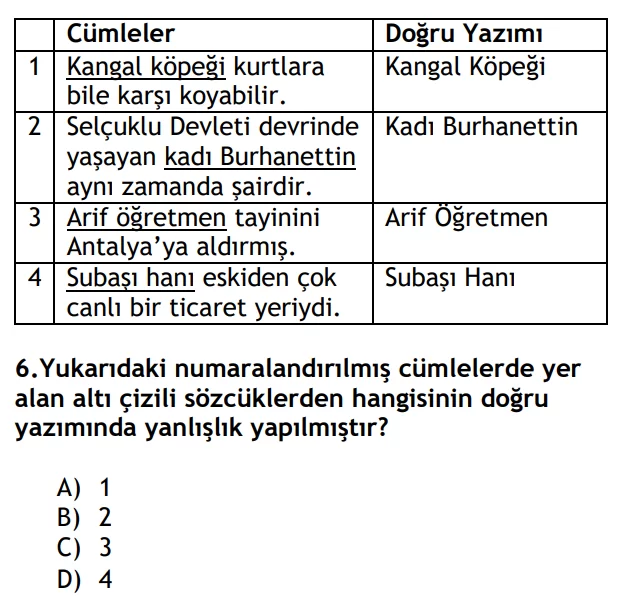 | | Cümleler | Doğru Yazımı |
|---|---|---|
| 1 | Kangal köpeği kurtlara bile karşı koyabilir. | Kangal Köpeği |
| 2 | Selçuklu Devleti devrinde yaşayan kadı Burhanettin aynı zamanda şairdir. | Kadı Burhanettin |
| 3 | Arif öğretmen tayinini Antalya'ya aldırmış. | Arif Öğretmen |
| 4 | Subaşı hanı eskiden çok canlı bir ticaret yeriydi. | Subaşı Hanı |

6.Yukarıdaki numaralandırılmış cümlelerde yer alan altı çizili sözcüklerden hangisinin doğru yazımında yanlışlık yapılmıştır?

A) 1
B) 2
C) 3
D) 4